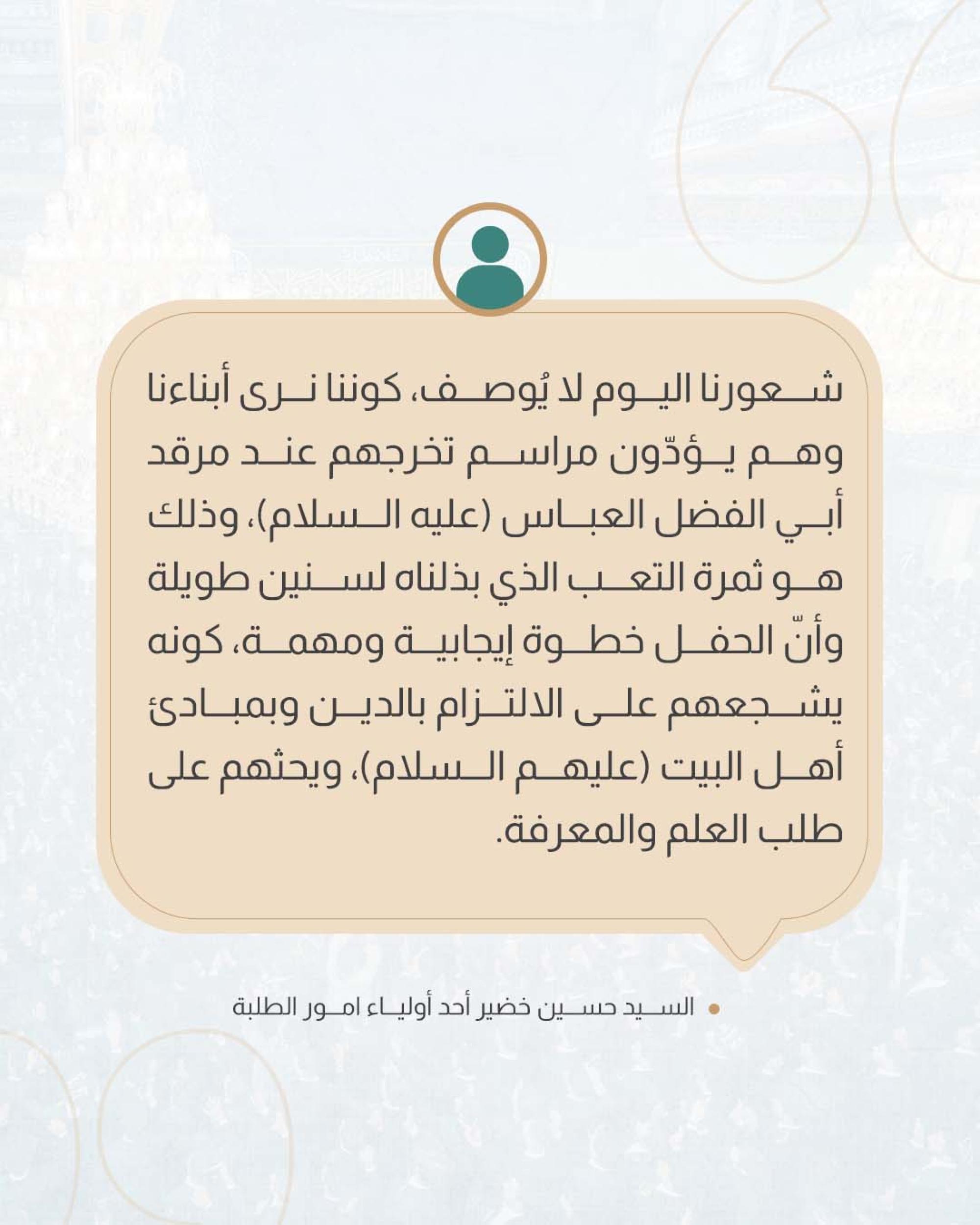 شعورنا اليوم لا يُوصف، كوننا نرى أبناءنا وهم يؤدّون مراسم تخرجهم عند مرقد أبي الفضل العباس (عليه السلام)، وذلك هو ثمرة التعب الذي بذلناه لسنين طويلة وأنّ الحفل خطوة إيجابية ومهمة، كونه يشجعهم على الالتزام بالدين وبمبادئ أهل البيت (عليهم السلام)، ويحثهم على طلب العلم والمعرفة.

السيد حسين خضير أحد أولياء امور الطلبة